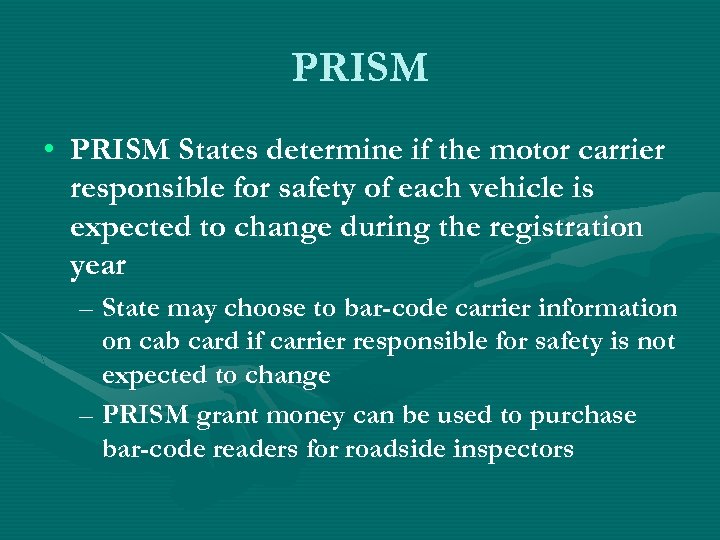 PRISM

• PRISM States determine if the motor carrier responsible for safety of each vehicle is expected to change during the registration year

– State may choose to bar-code carrier information on cab card if carrier responsible for safety is not expected to change

– PRISM grant money can be used to purchase bar-code readers for roadside inspectors